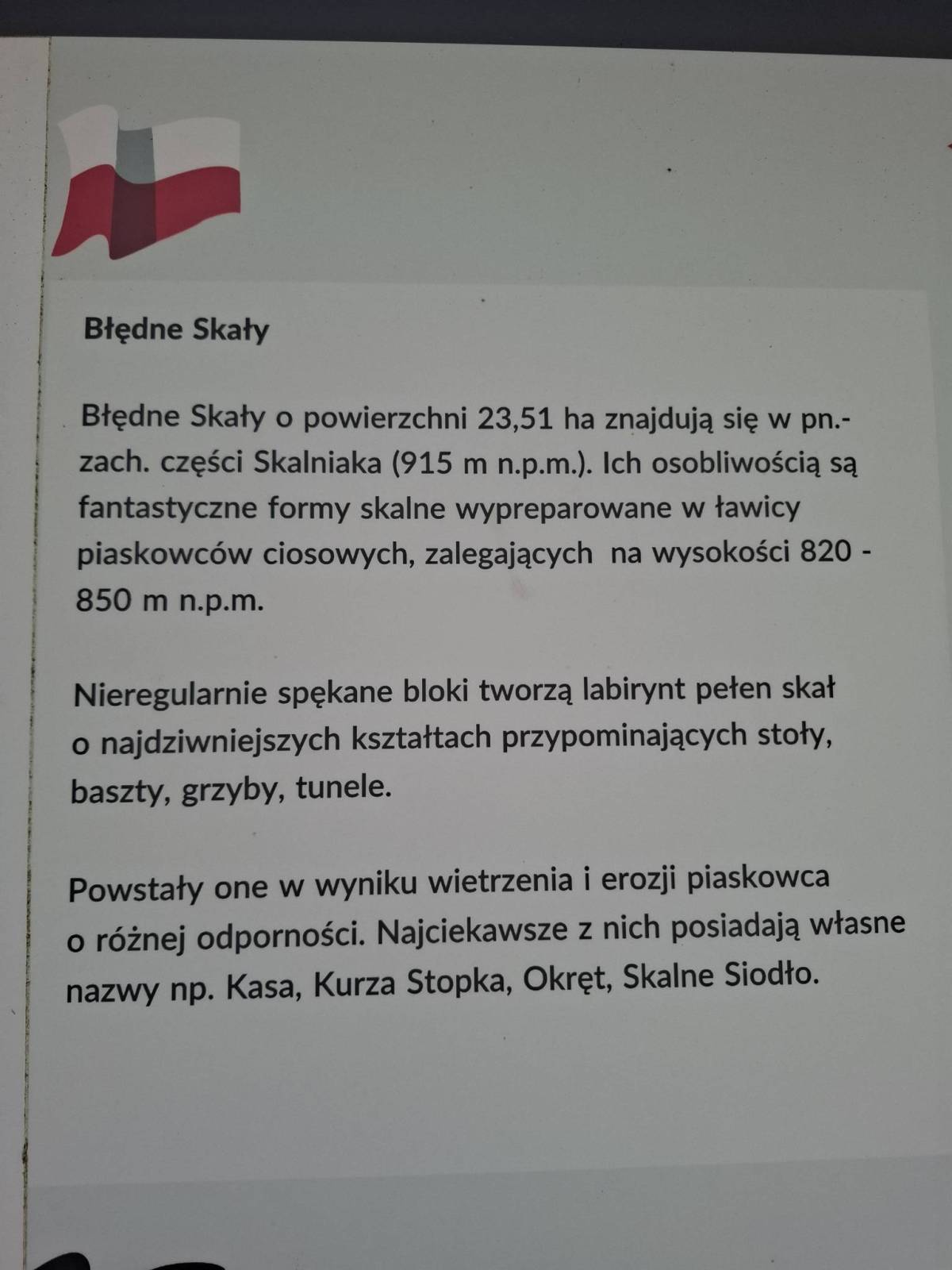 Błędne Skały

Błędne Skały o powierzchni 23,51 ha znajdują się w pn.-zach. części Skalniaka (915 m n.p.m.). Ich osobliwością są fantastyczne formy skalne wypreparowane w ławicy piaskowców ciosowych, zalegających na wysokości 820 - 850 m n.p.m.

Nieregularnie spękane bloki tworzą labirynt pełen skał o najdziwniejszych kształtach przypominających stoły, baszty, grzyby, tunele.

Powstały one w wyniku wietrzenia i erozji piaskowca o różnej odporności. Najciekawsze z nich posiadają własne nazwy np. Kasa, Kurza Stopka, Okręt, Skalne Siodło.